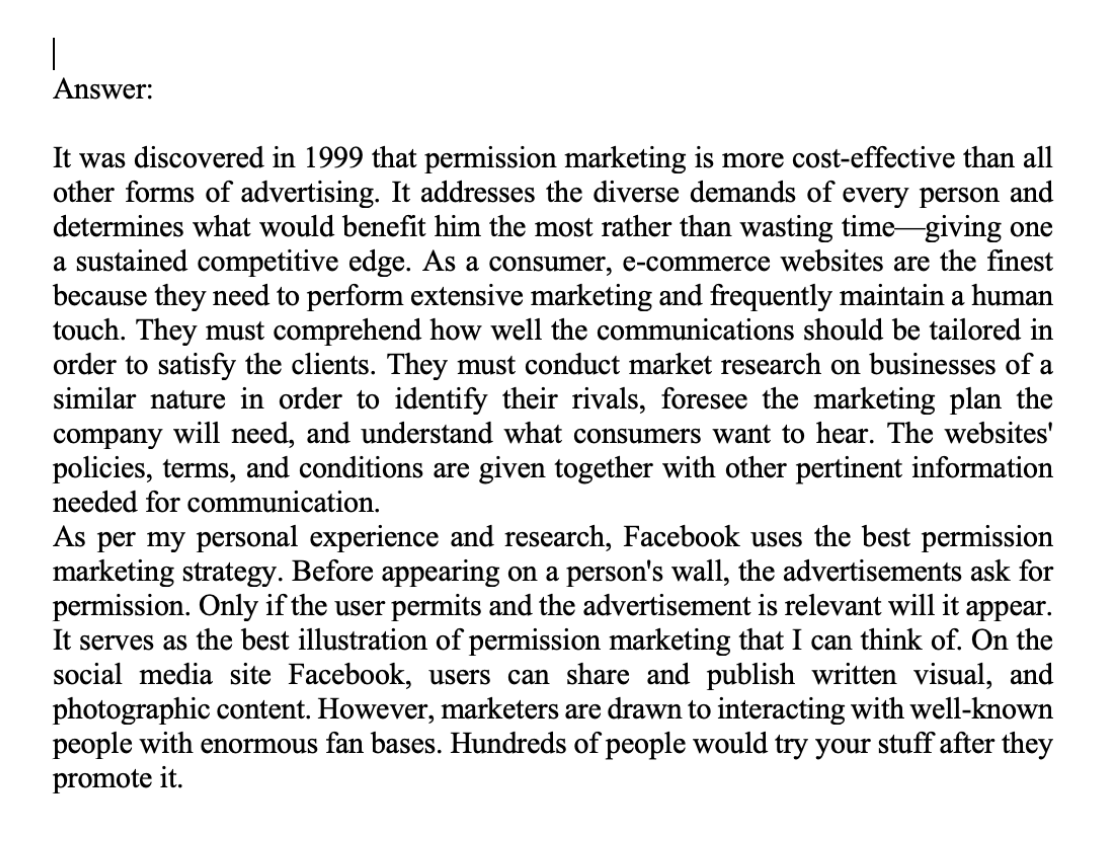 Answer:

It was discovered in 1999 that permission marketing is more cost-effective than all other forms of advertising. It addresses the diverse demands of every person and determines what would benefit him the most rather than wasting time—giving one a sustained competitive edge. As a consumer, e-commerce websites are the finest because they need to perform extensive marketing and frequently maintain a human touch. They must comprehend how well the communications should be tailored in order to satisfy the clients. They must conduct market research on businesses of a similar nature in order to identify their rivals, foresee the marketing plan the company will need, and understand what consumers want to hear. The websites' policies, terms, and conditions are given together with other pertinent information needed for communication.
As per my personal experience and research, Facebook uses the best permission marketing strategy. Before appearing on a person's wall, the advertisements ask for permission. Only if the user permits and the advertisement is relevant will it appear. It serves as the best illustration of permission marketing that I can think of. On the social media site Facebook, users can share and publish written visual, and photographic content. However, marketers are drawn to interacting with well-known people with enormous fan bases. Hundreds of people would try your stuff after they promote it.